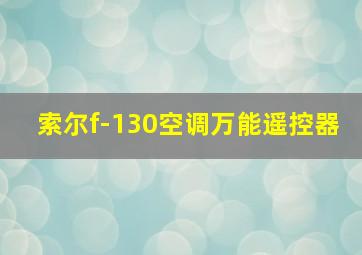 索尔f-130空调万能遥控器